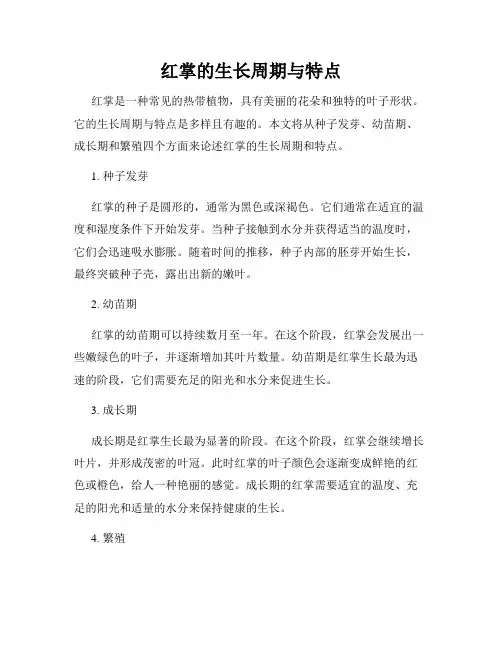 红掌的生长周期与特点

红掌是一种常见的热带植物，具有美丽的花朵和独特的叶子形状。它的生长周期与特点是多样且有趣的。本文将从种子发芽、幼苗期、成长期和繁殖四个方面来论述红掌的生长周期和特点。

1. 种子发芽

红掌的种子是圆形的，通常为黑色或深褐色。它们通常在适宜的温度和湿度条件下开始发芽。当种子接触到水分并获得适当的温度时，它们会迅速吸水膨胀。随着时间的推移，种子内部的胚芽开始生长，最终突破种子壳，露出出新的嫩叶。

2. 幼苗期

红掌的幼苗期可以持续数月至一年。在这个阶段，红掌会发展出一些嫩绿色的叶子，并逐渐增加其叶片数量。幼苗期是红掌生长最为迅速的阶段，它们需要充足的阳光和水分来促进生长。

3. 成长期

成长期是红掌生长最为显著的阶段。在这个阶段，红掌会继续增长叶片，并形成茂密的叶冠。此时红掌的叶子颜色会逐渐变成鲜艳的红色或橙色，给人一种艳丽的感觉。成长期的红掌需要适宜的温度、充足的阳光和适量的水分来保持健康的生长。

4. 繁殖